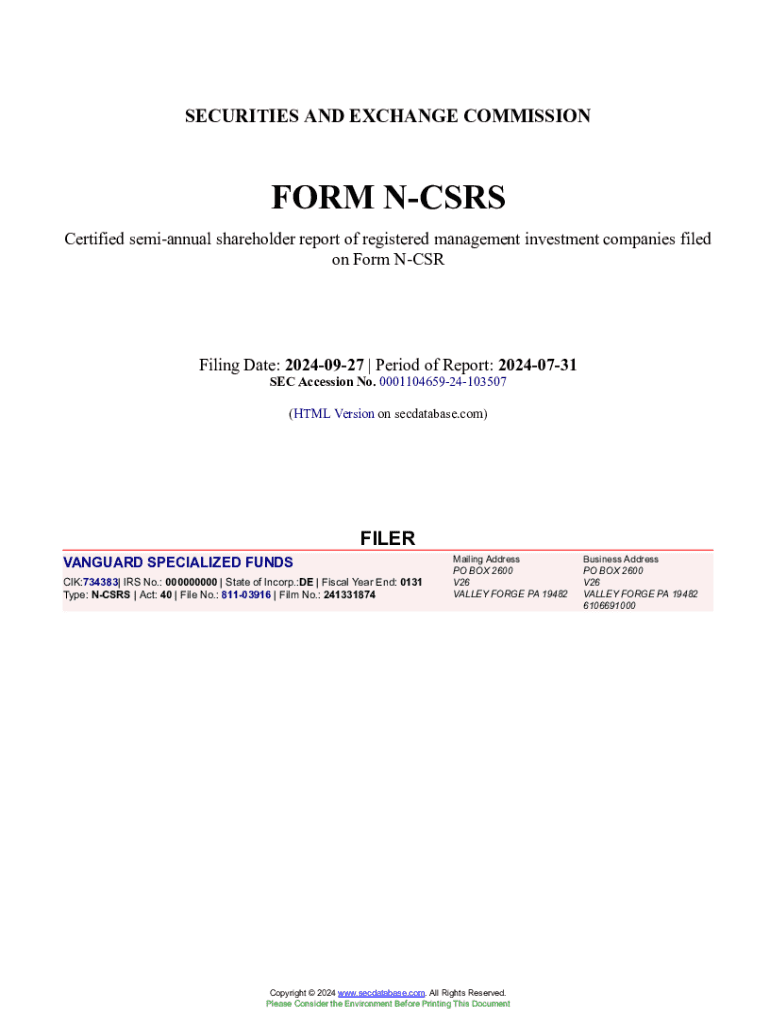 SECURITIES AND EXCHANGE COMMISSION

FORM N-CSRS

Certified semi-annual shareholder report of registered management investment companies filed on Form N-CSR

Filing Date: 2024-09-27 | Period of Report: 2024-07-31
SEC Accession No. 0001104659-24-103507

(HTML Version on secdatabase.com)

FILER

VANGUARD SPECIALIZED FUNDS
CIK:734383| IRS No.: 000000000 | State of Incorp.:DE | Fiscal Year End: 0131
Type: N-CSRS | Act: 40 | File No.: 811-03916 | Film No.: 241331874

Mailing Address
PO BOX 2600
V26
VALLEY FORGE PA 19482

Business Address
PO BOX 2600
V26
VALLEY FORGE PA 19482
6106691000

Copyright © 2024 www.secdatabase.com. All Rights Reserved.
Please Consider the Environment Before Printing This Document